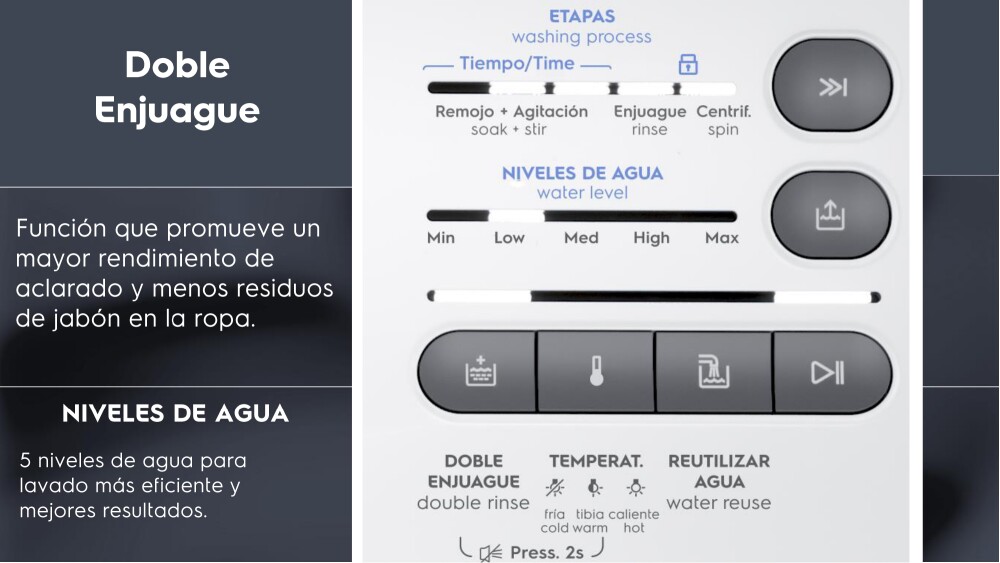 Doble Enjuague

Función que promueve un mayor rendimiento de aclarado y menos residuos de jabón en la ropa.

NIVELES DE AGUA

5 niveles de agua para lavado más eficiente y mejores resultados.

ETAPAS
washing process

Tiempo/Time

Remojo + Agitación
soak + stir

Enjuague
rinse

Centrif.
spin

NIVELES DE AGUA
water level

Min
Low
Med
High
Max

DOBLE
ENJUAGUE
double rinse

TEMPERAT.
fría
cold
tibia
warm
caliente
hot

REUTILIZAR
AGUA
water reuse

Press. 2s